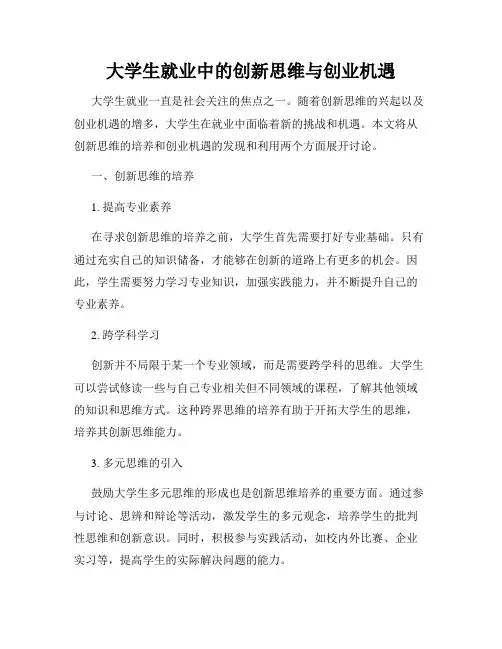 大学生就业中的创新思维与创业机遇

大学生就业一直是社会关注的焦点之一。随着创新思维的兴起以及创业机遇的增多，大学生在就业中面临着新的挑战和机遇。本文将从创新思维的培养和创业机遇的发现和利用两个方面展开讨论。

一、创新思维的培养

1. 提高专业素养

在寻求创新思维的培养之前，大学生首先需要打好专业基础。只有通过充实自己的知识储备，才能够在创新的道路上有更多的机会。因此，学生需要努力学习专业知识，加强实践能力，并不断提升自己的专业素养。

2. 跨学科学习

创新并不局限于某一个专业领域，而是需要跨学科的思维。大学生可以尝试修读一些与自己专业相关但不同领域的课程，了解其他领域的知识和思维方式。这种跨界思维的培养有助于开拓大学生的思维，培养其创新思维能力。

3. 多元思维的引入

鼓励大学生多元思维的形成也是创新思维培养的重要方面。通过参与讨论、思辨和辩论等活动，激发学生的多元观念，培养学生的批判性思维和创新意识。同时，积极参与实践活动，如校内外比赛、企业实习等，提高学生的实际解决问题的能力。